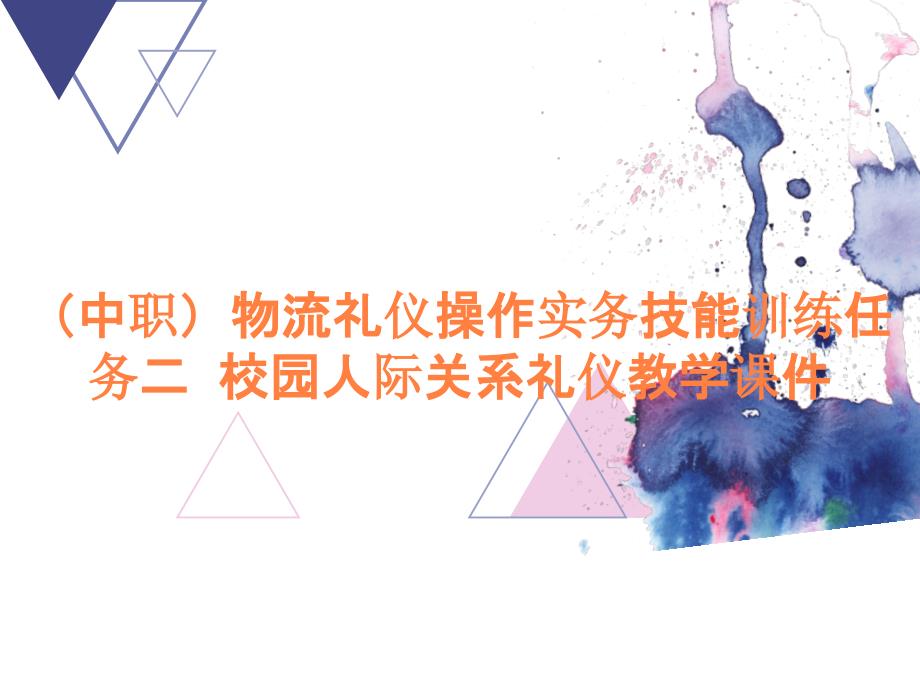 （中职）物流礼仪操作实务技能训练任务二 校园人际关系礼仪教学课件